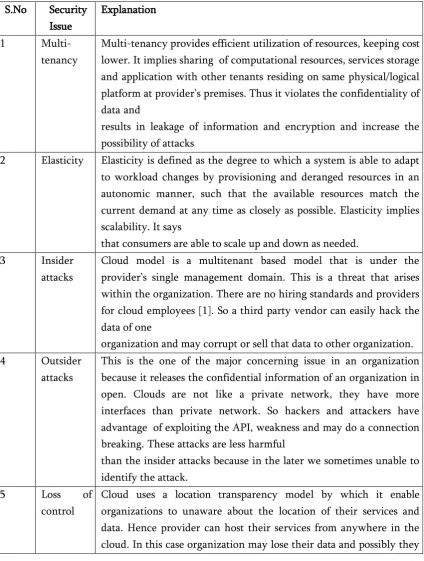 | S.No | Security Issue | Explanation |
|---|---|---|
| 1 | Multi-tenancy | Multi-tenancy provides efficient utilization of resources, keeping cost lower. It implies sharing of computational resources, services storage and application with other tenants residing on same physical/logical platform at provider's premises. Thus it violates the confidentiality of data and results in leakage of information and encryption and increase the possibility of attacks |
| 2 | Elasticity | Elasticity is defined as the degree to which a system is able to adapt to workload changes by provisioning and deranged resources in an autonomic manner, such that the available resources match the current demand at any time as closely as possible. Elasticity implies scalability. It says that consumers are able to scale up and down as needed. |
| 3 | Insider attacks | Cloud model is a multitenant based model that is under the provider's single management domain. This is a threat that arises within the organization. There are no hiring standards and providers for cloud employees [1]. So a third party vendor can easily hack the data of one organization and may corrupt or sell that data to other organization. |
| 4 | Outsider attacks | This is the one of the major concerning issue in an organization because it releases the confidential information of an organization in open. Clouds are not like a private network, they have more interfaces than private network. So hackers and attackers have advantage of exploiting the API, weakness and may do a connection breaking. These attacks are less harmful than the insider attacks because in the later we sometimes unable to identify the attack. |
| 5 | Loss of control | Cloud uses a location transparency model by which it enable organizations to unaware about the location of their services and data. Hence provider can host their services from anywhere in the cloud. In this case organization may lose their data and possibly they |